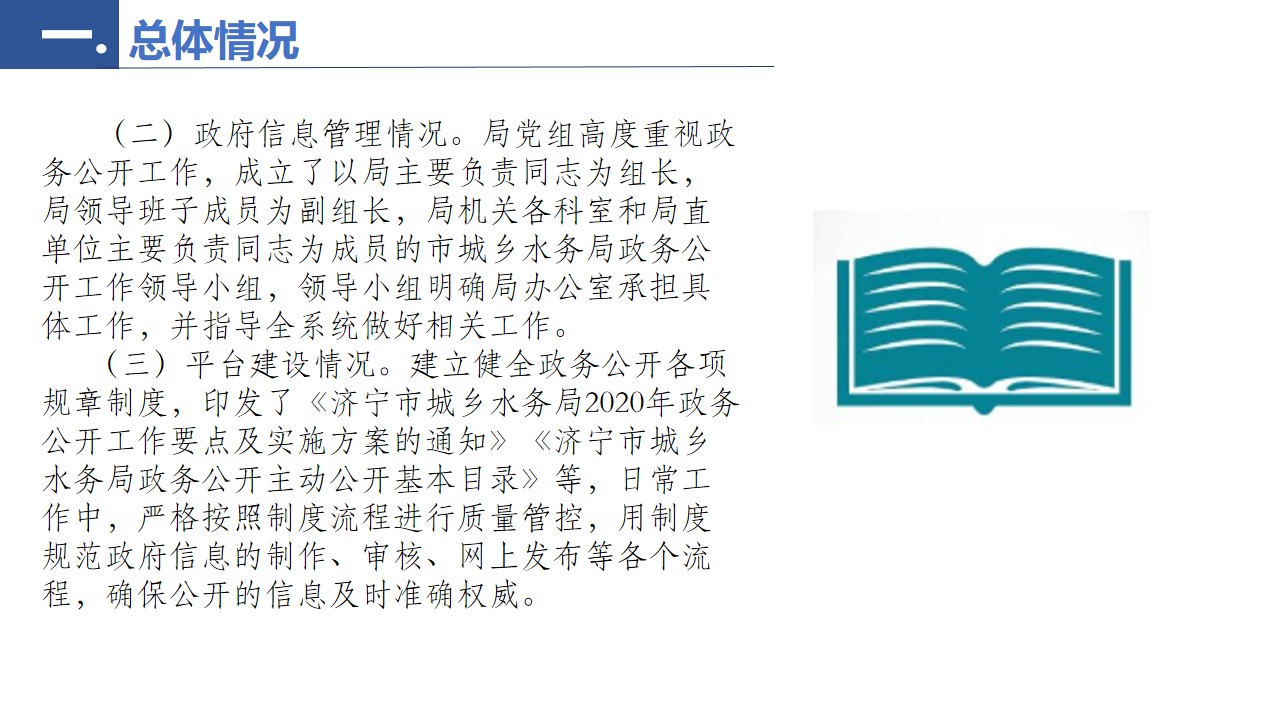 一. 总体情况

（二）政府信息管理情况。局党组高度重视政务公开工作，成立了以局主要负责同志为组长，局领导班子成员为副组长，局机关各科室和局直单位主要负责同志为成员的市城乡水务局政务公开工作领导小组，领导小组明确局办公室承担具体工作，并指导全系统做好相关工作。

（三）平台建设情况。建立健全政务公开各项规章制度，印发了《济宁市城乡水务局2020年政务公开工作要点及实施方案的通知》《济宁市城乡水务局政务公开主动公开基本目录》等，日常工作中，严格按照制度流程进行质量管控，用制度规范政府信息的制作、审核、网上发布等各个流程，确保公开的信息及时准确权威。